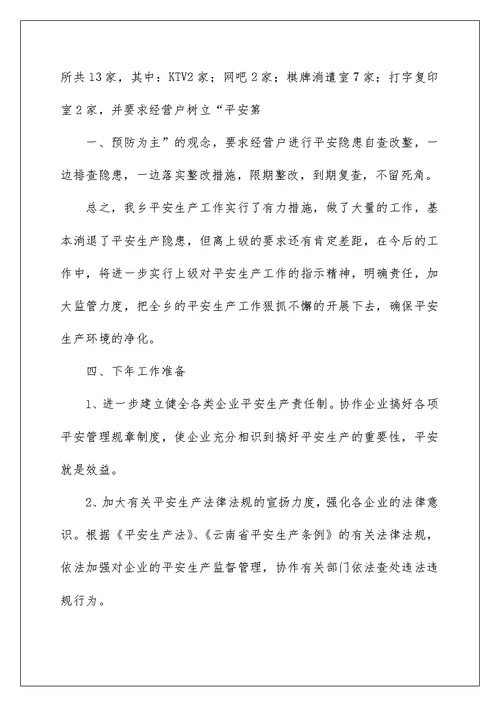 所共13家，其中：KTV2家；网吧2家；棋牌消遣室7家；打字复印室2家，并要求经营户树立“平安第

一、预防为主”的观念，要求经营户进行平安隐患自查改整，一边排查隐患，一边落实整改措施，限期整改，到期复查，不留死角。

总之，我乡平安生产工作实行了有力措施，做了大量的工作，基本消退了平安生产隐患，但离上级的要求还有肯定差距，在今后的工作中，将进一步实行上级对平安生产工作的指示精神，明确责任，加大监管力度，把全乡的平安生产工作狠抓不懈的开展下去，确保平安生产环境的净化。

四、下年工作准备

1、进一步建立健全各类企业平安生产责任制。协作企业搞好各项平安管理规章制度，使企业充分相识到搞好平安生产的重要性，平安就是效益。

2、加大有关平安生产法律法规的宣扬力度，强化各企业的法律意识。根据《平安生产法》、《云南省平安生产条例》的有关法律法规，依法加强对企业的平安生产监督管理，协作有关部门依法查处违法违规行为。